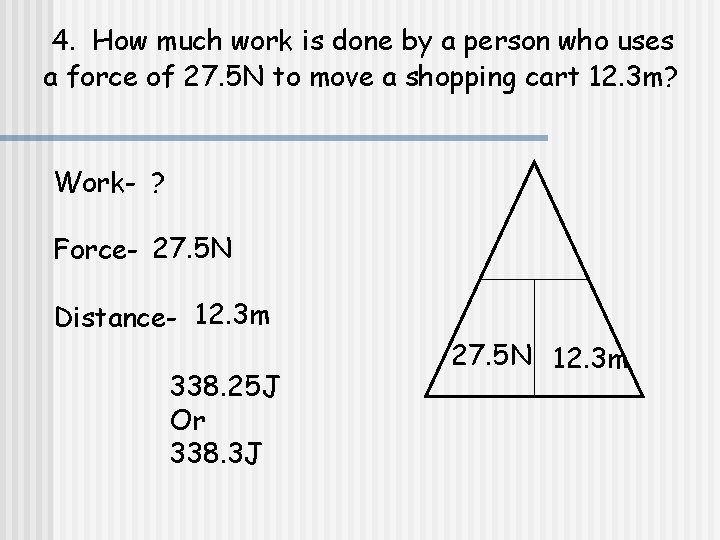 4. How much work is done by a person who uses a force of 27.5N to move a shopping cart 12.3m?

Work- ?

Force- 27.5N

Distance- 12.3m

338.25J
Or
338.3J

27.5N
12.3m